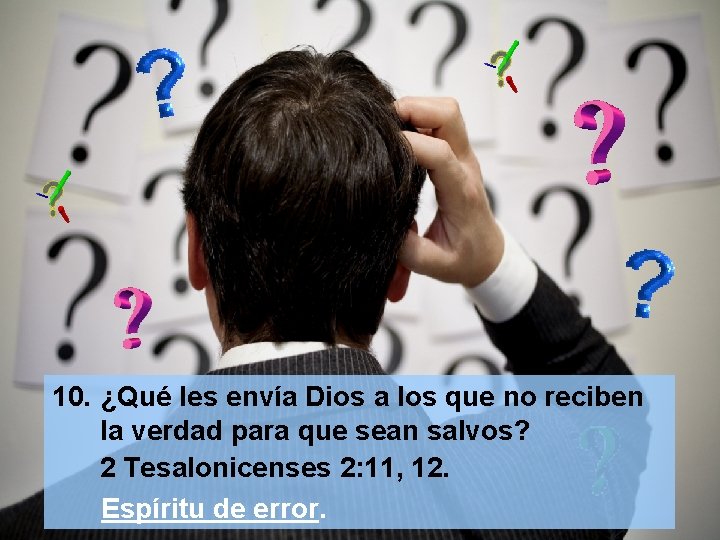 10. ¿Qué les envía Dios a los que no reciben la verdad para que sean salvos?
2 Tesalonicenses 2:11, 12.
Espíritu de error.